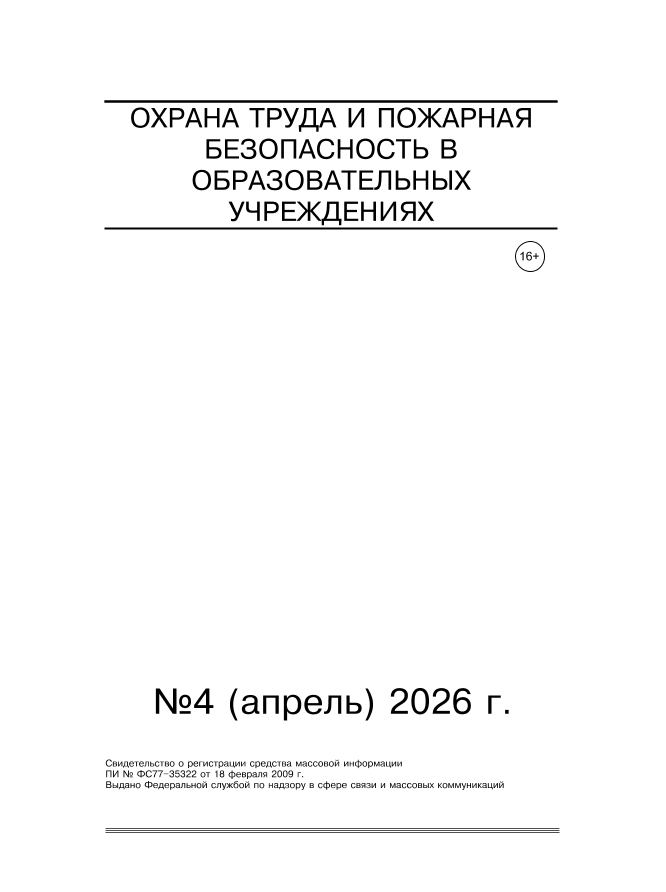 ОХРАНА ТРУДА И ПОЖАРНАЯ
БЕЗОПАСНОСТЬ В
ОБРАЗОВАТЕЛЬНЫХ
УЧРЕЖДЕНИЯХ

16+

№4 (апрель) 2026 г.

Свидетельство о регистрации средства массовой информации
ПИ № ФС77-35322 от 18 февраля 2009 г.
Выдано Федеральной службой по надзору в сфере связи и массовых коммуникаций